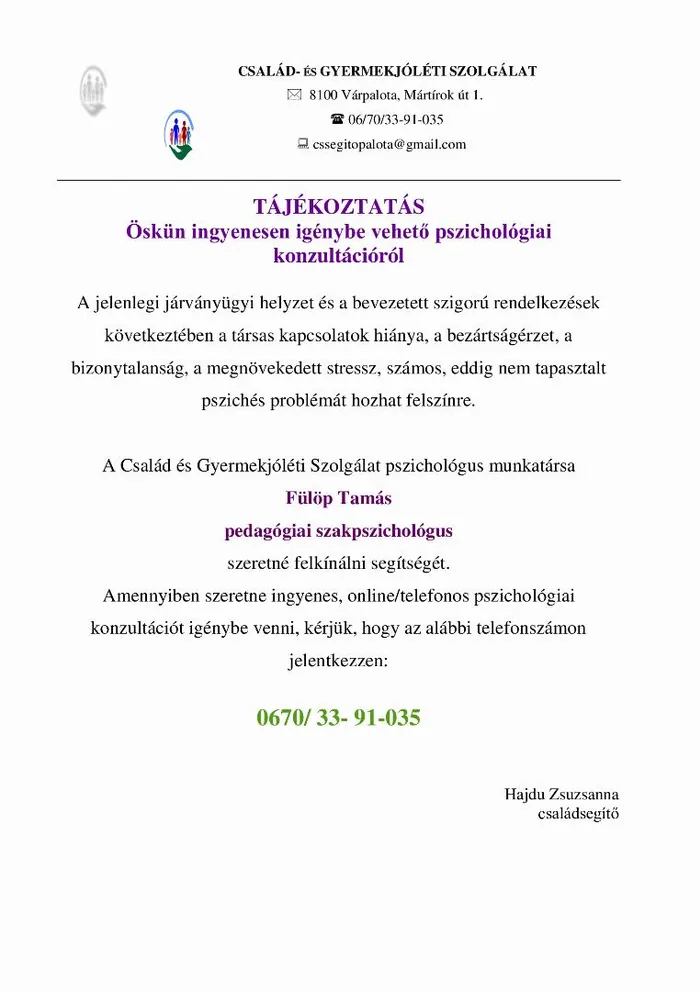 CSALÁD- ÉS GYERMEKJÓLÉTI SZOLGÁLAT
8100 Várpalota, Mártírok út 1.
06/70/33-91-035
cssegitopalota@gmail.com

TÁJÉKOZTATÁS
Öskün ingyenesen igénybe vehető pszichológiai konzultációról

A jelenlegi járványügyi helyzet és a bevezetett szigorú rendelkezések következtében a társas kapcsolatok hiánya, a bezártságérzet, a bizonytalanság, a megnövekedett stressz, számos, eddig nem tapasztalt pszichés problémát hozhat felszínre.

A Család és Gyermekjóléti Szolgálat pszichológus munkatársa
Fülöp Tamás
pedagógiai szakpszichológus
szeretné felkínálni segítségét.
Amennyiben szeretne ingyenes, online/telefonos pszichológiai konzultációt igénybe venni, kérjük, hogy az alábbi telefonszámon jelentkezzen:

0670/ 33- 91-035

Hajdu Zsuzsanna
családsegítő